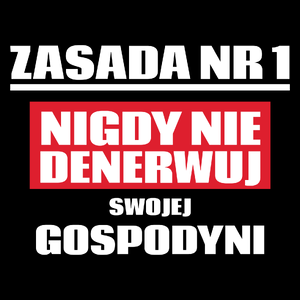 ZASADA NR 1

NIGDY NIE DENERWUJ

SWOJEJ

GOSPODYNI